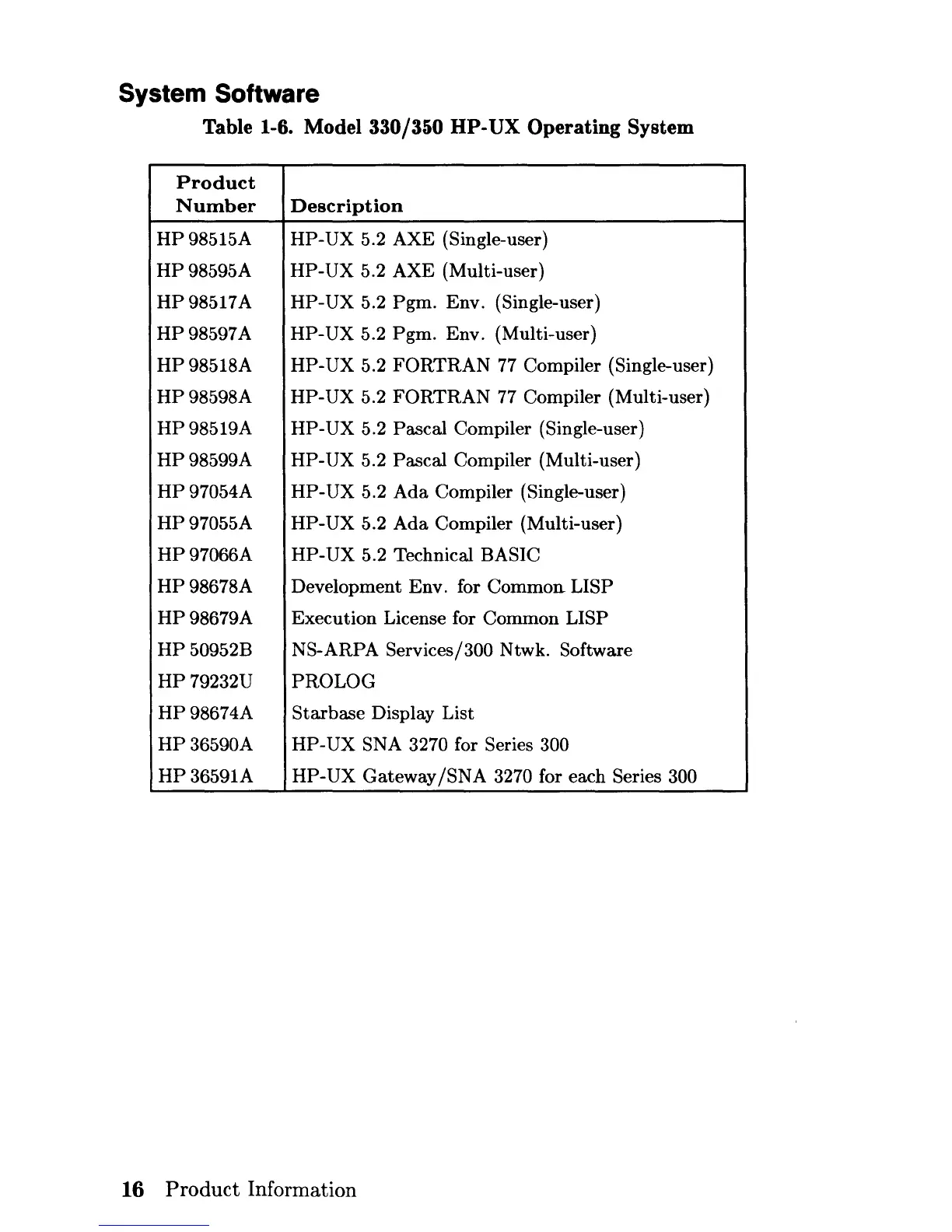 System Software

Table 1-6. Model 330/350 HP-UX Operating System

| Product Number | Description |
|---|---|
| HP 98515A | HP-UX 5.2 AXE (Single-user) |
| HP 98595A | HP-UX 5.2 AXE (Multi-user) |
| HP 98517A | HP-UX 5.2 Pgm. Env. (Single-user) |
| HP 98597A | HP-UX 5.2 Pgm. Env. (Multi-user) |
| HP 98518A | HP-UX 5.2 FORTRAN 77 Compiler (Single-user) |
| HP 98598A | HP-UX 5.2 FORTRAN 77 Compiler (Multi-user) |
| HP 98519A | HP-UX 5.2 Pascal Compiler (Single-user) |
| HP 98599A | HP-UX 5.2 Pascal Compiler (Multi-user) |
| HP 97054A | HP-UX 5.2 Ada Compiler (Single-user) |
| HP 97055A | HP-UX 5.2 Ada Compiler (Multi-user) |
| HP 97066A | HP-UX 5.2 Technical BASIC |
| HP 98678A | Development Env. for Common LISP |
| HP 98679A | Execution License for Common LISP |
| HP 50952B | NS-ARPA Services/300 Ntwk. Software |
| HP 79232U | PROLOG |
| HP 98674A | Starbase Display List |
| HP 36590A | HP-UX SNA 3270 for Series 300 |
| HP 36591A | HP-UX Gateway/SNA 3270 for each Series 300 |

16 Product Information